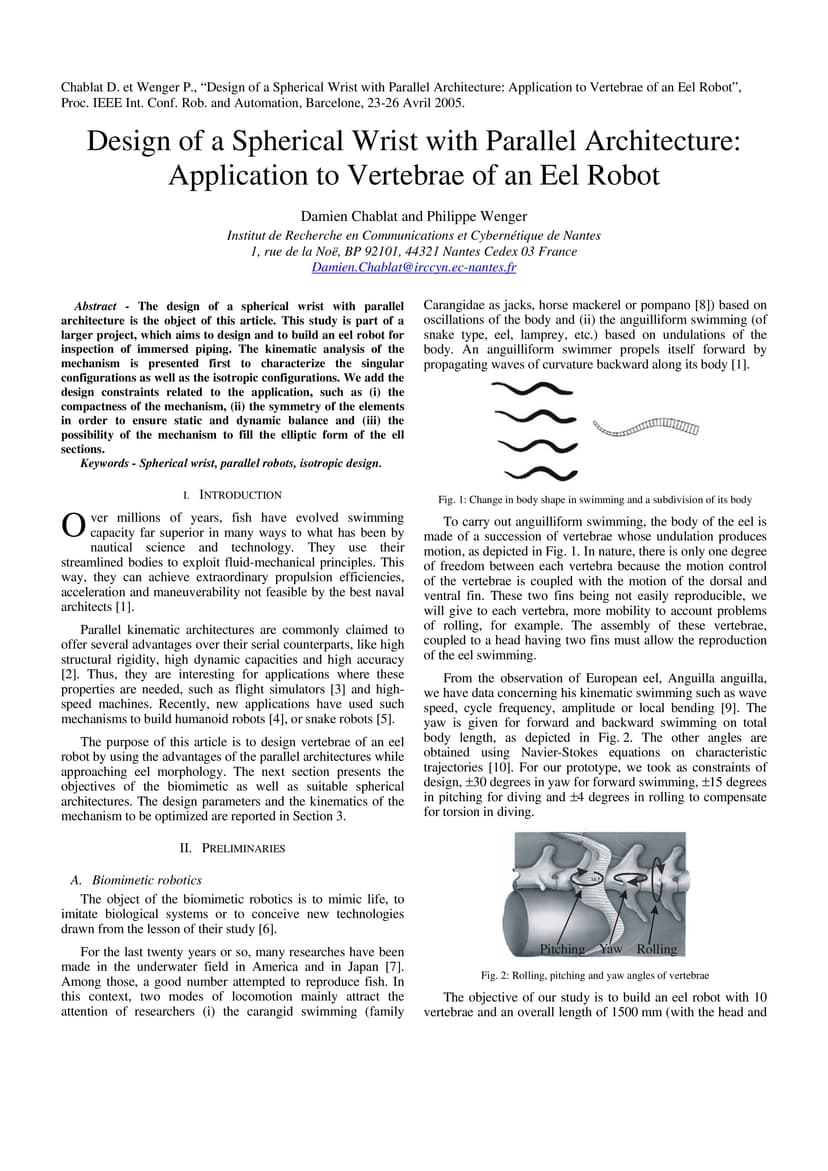 Chablat D. et Wenger P., "Design of a Spherical Wrist with Parallel Architecture: Application to Vertebrae of an Eel Robot", Proc. IEEE Int. Conf. Rob. and Automation, Barcelone, 23-26 Avril 2005.

Design of a Spherical Wrist with Parallel Architecture: Application to Vertebrae of an Eel Robot

Damien Chablat and Philippe Wenger
Institut de Recherche en Communications et Cybernétique de Nantes
1, rue de la Noë, BP 92101, 44321 Nantes Cedex 03 France
Damien.Chablat@irccyn.ec-nantes.fr

Abstract - The design of a spherical wrist with parallel architecture is the object of this article. This study is part of a larger project, which aims to design and to build an eel robot for inspection of immersed piping. The kinematic analysis of the mechanism is presented first to characterize the singular configurations as well as the isotropic configurations. We add the design constraints related to the application, such as (i) the compactness of the mechanism, (ii) the symmetry of the elements in order to ensure static and dynamic balance and (iii) the possibility of the mechanism to fill the elliptic form of the ell sections.

Keywords - Spherical wrist, parallel robots, isotropic design.

I. INTRODUCTION

Over millions of years, fish have evolved swimming capacity far superior in many ways to what has been by nautical science and technology. They use their streamlined bodies to exploit fluid-mechanical principles. This way, they can achieve extraordinary propulsion efficiencies, acceleration and maneuverability not feasible by the best naval architects [1].

Parallel kinematic architectures are commonly claimed to offer several advantages over their serial counterparts, like high structural rigidity, high dynamic capacities and high accuracy [2]. Thus, they are interesting for applications where these properties are needed, such as flight simulators [3] and high-speed machines. Recently, new applications have used such mechanisms to build humanoid robots [4], or snake robots [5].

The purpose of this article is to design vertebrae of an eel robot by using the advantages of the parallel architectures while approaching eel morphology. The next section presents the objectives of the biomimetic as well as suitable spherical architectures. The design parameters and the kinematics of the mechanism to be optimized are reported in Section 3.

II. PRELIMINARIES

A. Biomimetic robotics

The object of the biomimetic robotics is to mimic life, to imitate biological systems or to conceive new technologies drawn from the lesson of their study [6].

For the last twenty years or so, many researches have been made in the underwater field in America and in Japan [7]. Among those, a good number attempted to reproduce fish. In this context, two modes of locomotion mainly attract the attention of researchers (i) the carangid swimming (family Carangidae as jacks, horse mackerel or pompano [8]) based on oscillations of the body and (ii) the anguilliform swimming (of snake type, eel, lamprey, etc.) based on undulations of the body. An anguilliform swimmer propels itself forward by propagating waves of curvature backward along its body [1].

Fig. 1: Change in body shape in swimming and a subdivision of its body

To carry out anguilliform swimming, the body of the eel is made of a succession of vertebrae whose undulation produces motion, as depicted in Fig. 1. In nature, there is only one degree of freedom between each vertebra because the motion control of the vertebrae is coupled with the motion of the dorsal and ventral fin. These two fins being not easily reproducible, we will give to each vertebra, more mobility to account problems of rolling, for example. The assembly of these vertebrae, coupled to a head having two fins must allow the reproduction of the eel swimming.

From the observation of European eel, Anguilla anguilla, we have data concerning his kinematic swimming such as wave speed, cycle frequency, amplitude or local bending [9]. The yaw is given for forward and backward swimming on total body length, as depicted in Fig. 2. The other angles are obtained using Navier-Stokes equations on characteristic trajectories [10]. For our prototype, we took as constraints of design, ±30 degrees in yaw for forward swimming, ±15 degrees in pitching for diving and ±4 degrees in rolling to compensate for torsion in diving.

Pitching Yaw Rolling

Fig. 2: Rolling, pitching and yaw angles of vertebrae

The objective of our study is to build an eel robot with 10 vertebrae and an overall length of 1500 mm (with the head and